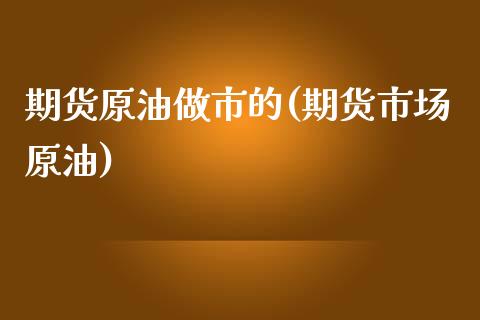 期货原油做市的(期货市场原油)